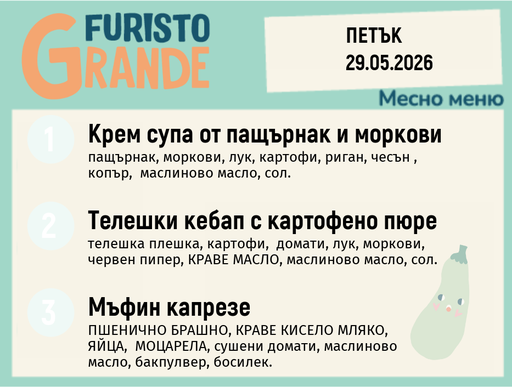 FURISTO GRANDE

ПЕТЪК
29.05.2026

Месно меню

1
Крем супа от пащърнак и моркови
пащърнак, моркови, лук, картофи, риган, чесън , копър, маслиново масло, сол.

2
Телешки кебап с картофено пюре
телешка плешка, картофи, домати, лук, моркови, червен пипер, КРАВЕ МАСЛО, маслиново масло, сол.

3
Мъфин капрезе
ПШЕНИЧНО БРАШНО, КРАВЕ КИСЕЛО МЛЯКО, ЯЙЦА, МОЦАРЕЛА, сушени домати, маслиново масло, бакпулвер, босилек.